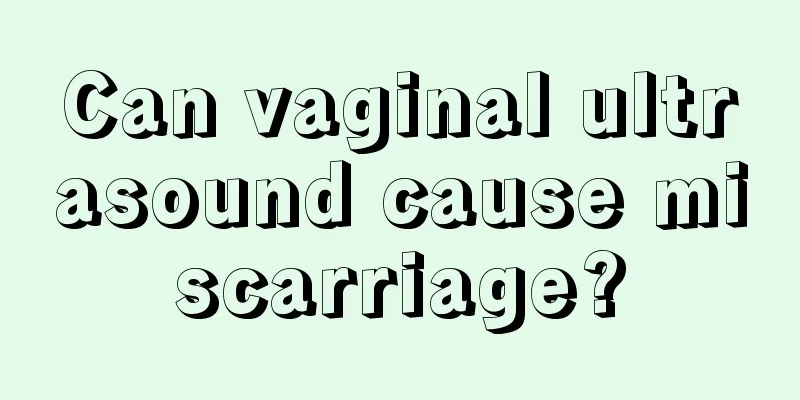 Can vaginal ultrasound cause miscarriage?